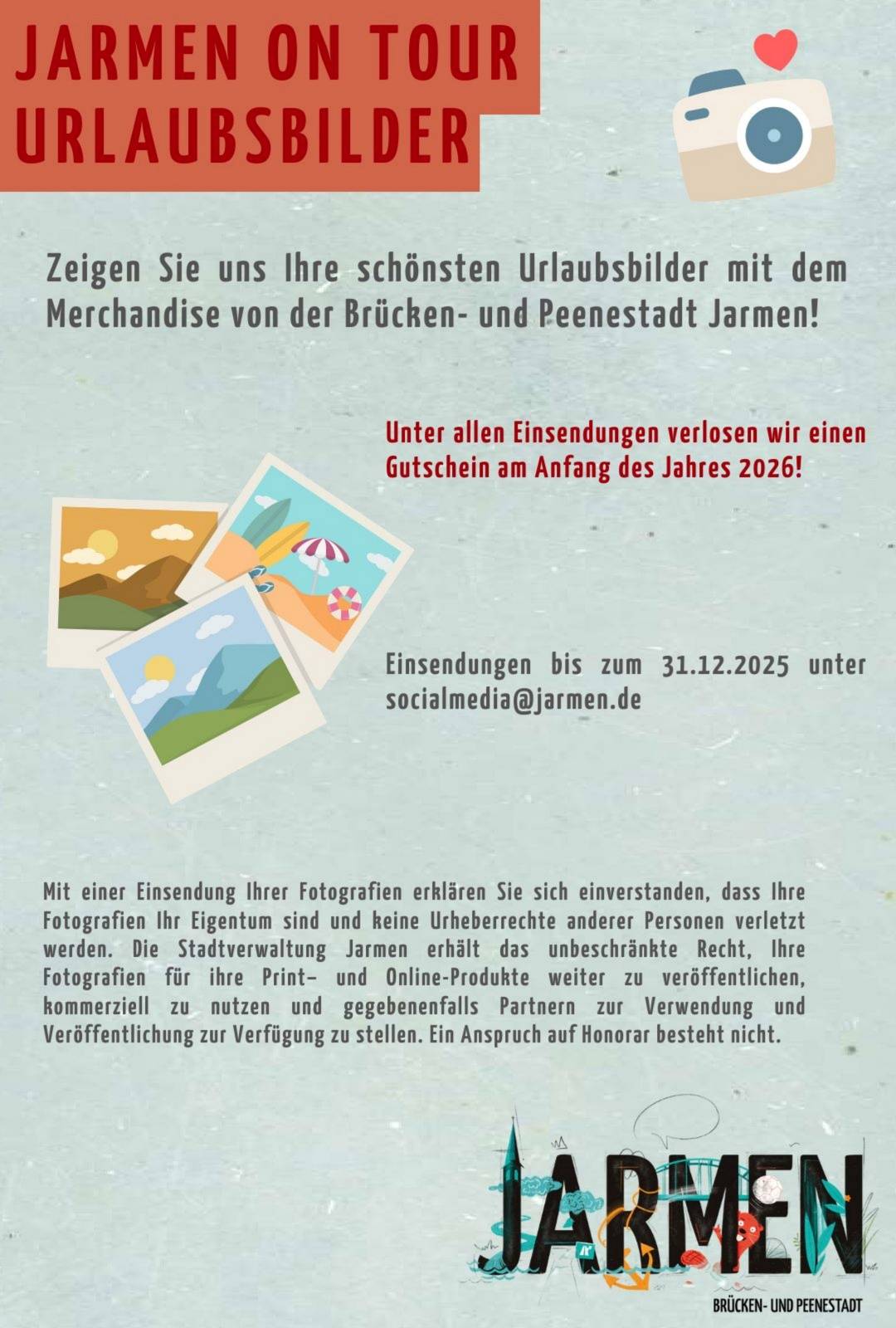 JARMEN ON TOUR
URLAUBSBILDER

Zeigen Sie uns Ihre schönsten Urlaubsbilder mit dem Merchandise von der Brücken- und Peenestadt Jarmen!

Unter allen Einsendungen verlosen wir einen Gutschein am Anfang des Jahres 2026!

Einsendungen bis zum 31.12.2025 unter socialmedia@jarmen.de

Mit einer Einsendung Ihrer Fotografien erklären Sie sich einverstanden, dass Ihre Fotografien Ihr Eigentum sind und keine Urheberrechte anderer Personen verletzt werden. Die Stadtverwaltung Jarmen erhält das unbeschränkte Recht, Ihre Fotografien für ihre Print- und Online-Produkte weiter zu veröffentlichen, kommerziell zu nutzen und gegebenenfalls Partnern zur Verwendung und Veröffentlichung zur Verfügung zu stellen. Ein Anspruch auf Honorar besteht nicht.

JARMEN
BRÜCKEN- UND PEENESTADT